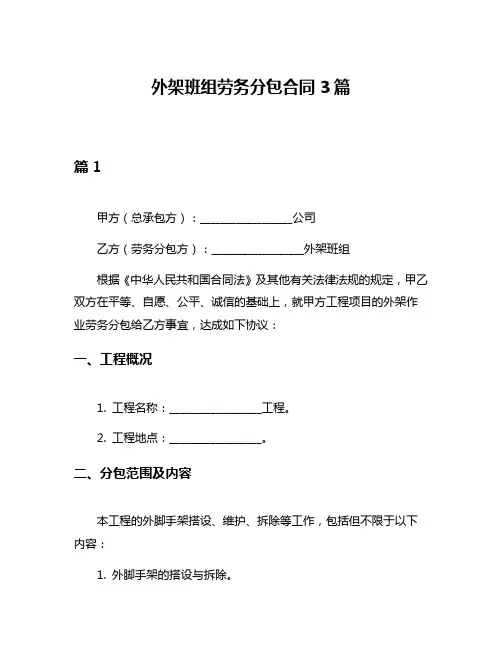 外架班组劳务分包合同 3 篇

篇 1

甲方（总承包方）：________________公司

乙方（劳务分包方）：________________外架班组

根据《中华人民共和国合同法》及其他有关法律法规的规定，甲乙双方在平等、自愿、公平、诚信的基础上，就甲方工程项目的外架作业劳务分包给乙方事宜，达成如下协议：

一、工程概况

1. 工程名称：________________工程。

2. 工程地点：________________。

二、分包范围及内容

本工程的外脚手架搭设、维护、拆除等工作，包括但不限于以下内容：

1. 外脚手架的搭设与拆除。